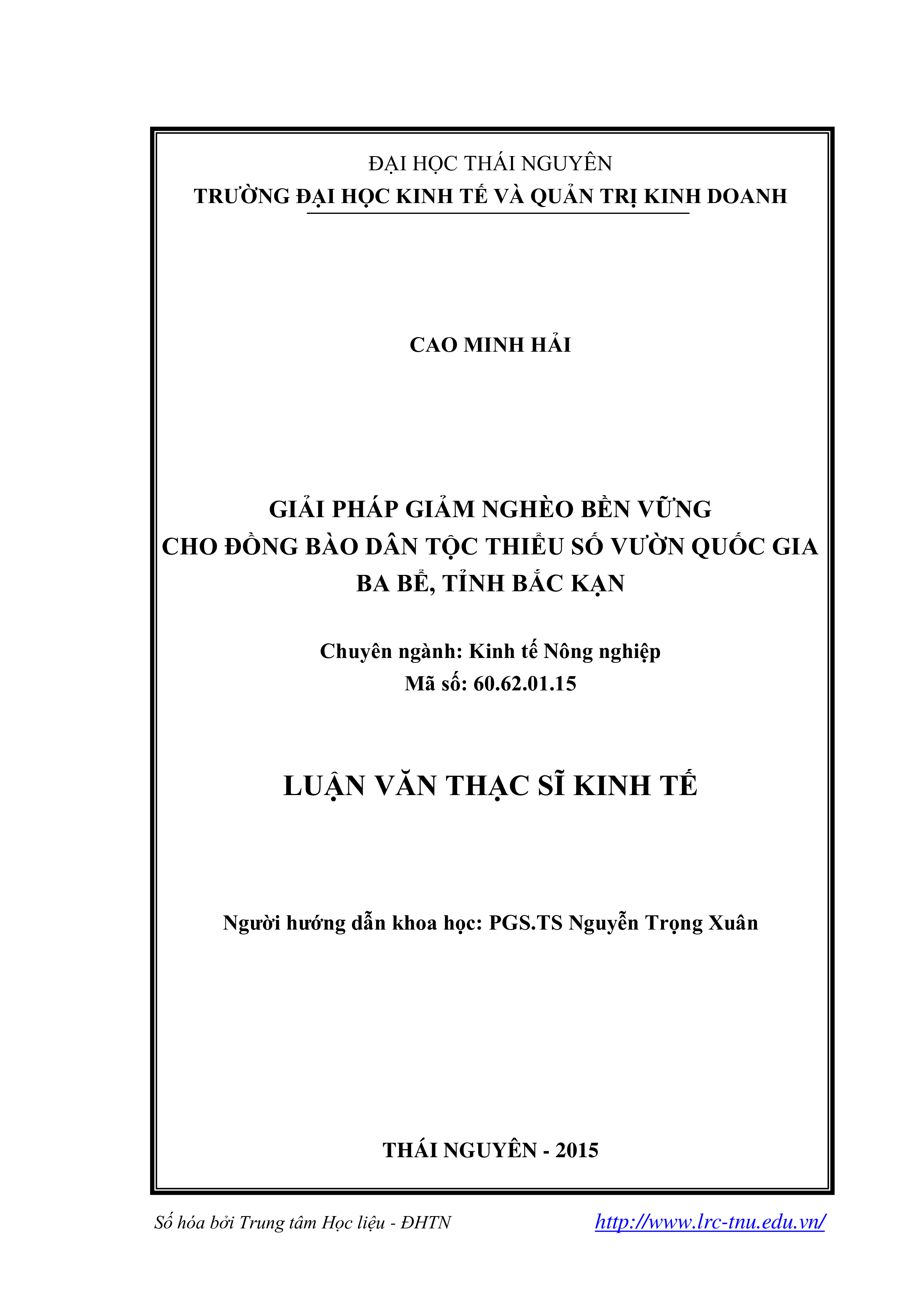 ĐẠI HỌC THÁI NGUYÊN
TRƯỜNG ĐẠI HỌC KINH TẾ VÀ QUẢN TRỊ KINH DOANH

CAO MINH HẢI

GIẢI PHÁP GIẢM NGHÈO BỀN VỮNG
CHO ĐỒNG BÀO DÂN TỘC THIỂU SỐ VƯỜN QUỐC GIA
BA BỂ, TỈNH BẮC KẠN

Chuyên ngành: Kinh tế Nông nghiệp
Mã số: 60.62.01.15

LUẬN VĂN THẠC SĨ KINH TẾ

Người hướng dẫn khoa học: PGS.TS Nguyễn Trọng Xuân

THÁI NGUYÊN - 2015

Số hóa bởi Trung tâm Học liệu - ĐHTN http://www.lrc-tnu.edu.vn/